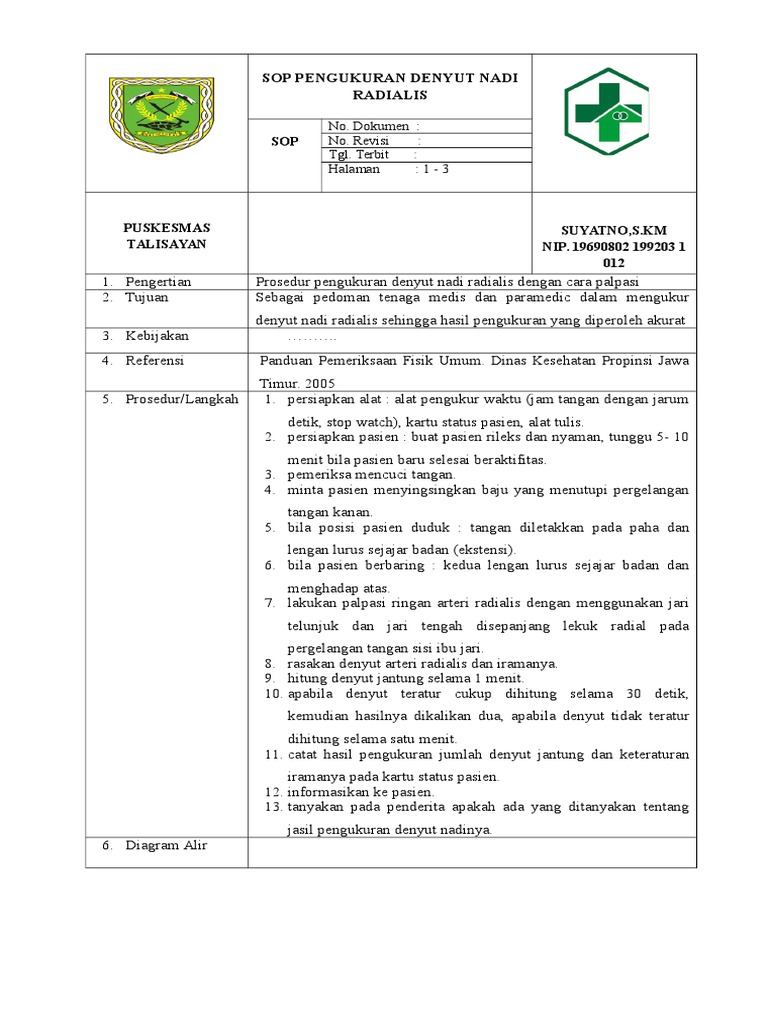 SOP PENGUKURAN DENYUT NADI RADIALIS

SOP

No. Dokumen :
No. Revisi :
Tgl. Terbit :
Halaman : 1 - 3

PUSKESMAS TALISAYAN

SUYATNO,S.KM
NIP. 19690802 199203 1 012

| | |
|---|---|
| 1. Pengertian | Prosedur pengukuran denyut nadi radialis dengan cara palpasi |
| 2. Tujuan | Sebagai pedoman tenaga medis dan paramedic dalam mengukur denyut nadi radialis sehingga hasil pengukuran yang diperoleh akurat |
| 3. Kebijakan | .......... |
| 4. Referensi | Panduan Pemeriksaan Fisik Umum. Dinas Kesehatan Propinsi Jawa Timur. 2005 |
| 5. Prosedur/Langkah | 1. persiapkan alat : alat pengukur waktu (jam tangan dengan jarum detik, stop watch), kartu status pasien, alat tulis. 2. persiapkan pasien : buat pasien rileks dan nyaman, tunggu 5- 10 menit bila pasien baru selesai beraktifitas. 3. pemeriksa mencuci tangan. 4. minta pasien menyingsingkan baju yang menutupi pergelangan tangan kanan. 5. bila posisi pasien duduk : tangan diletakkan pada paha dan lengan lurus sejajar badan (ekstensi). 6. bila pasien berbaring : kedua lengan lurus sejajar badan dan menghadap atas. 7. lakukan palpasi ringan arteri radialis dengan menggunakan jari telunjuk dan jari tengah disepanjang lekuk radial pada pergelangan tangan sisi ibu jari. 8. rasakan denyut arteri radialis dan iramanya. 9. hitung denyut jantung selama 1 menit. 10. apabila denyut teratur cukup dihitung selama 30 detik, kemudian hasilnya dikalikan dua, apabila denyut tidak teratur dihitung selama satu menit. 11. catat hasil pengukuran jumlah denyut jantung dan keteraturan iramanya pada kartu status pasien. 12. informasikan ke pasien. 13. tanyakan pada penderita apakah ada yang ditanyakan tentang jasil pengukuran denyut nadinya. |
| 6. Diagram Alir | |